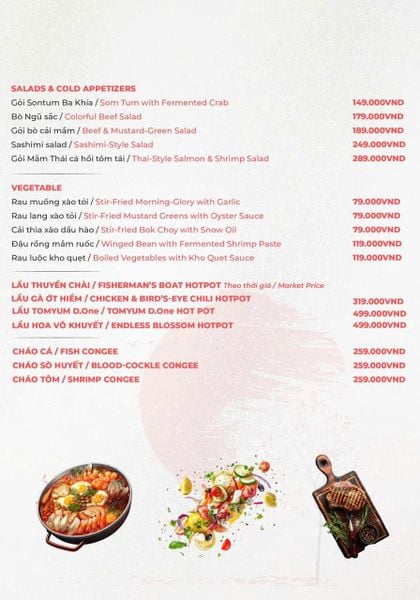 SALADS & COLD APPETIZERS
Gỏi Sontum Ba Khía / Som Tum with Fermented Crab 149.000VND
Bò Ngũ sắc / Colorful Beef Salad 179.000VND
Gỏi bò cải mầm / Beef & Mustard-Green Salad 189.000VND
Sashimi salad / Sashimi-Style Salad 249.000VND
Gỏi Mầm Thái cá hồi tôm tái / Thai-Style Salmon & Shrimp Salad 289.000VND

VEGETABLE
Rau muống xào tỏi / Stir-Fried Morning-Glory with Garlic 79.000VND
Rau lang xào tỏi / Stir-Fried Mustard Greens with Oyster Sauce 79.000VND
Cải thìa xào dầu hào / Stir-fried Bok Choy with Snow Oil 79.000VND
Đậu rồng mắm ruốc / Winged Bean with Fermented Shrimp Paste 119.000VND
Rau luộc kho quẹt / Boiled Vegetables with Kho Quet Sauce 119.000VND

LẨU THUYỀN CHÀI / FISHERMAN'S BOAT HOTPOT Theo thời giá / Market Price
LẨU GÀ ỚT HIỂM / CHICKEN & BIRD'S-EYE CHILI HOTPOT 319.000VND
LẨU TOMYUM D.One / TOMYUM D.One HOT POT 499.000VND
LẨU HOA VÔ KHUYẾT / ENDLESS BLOSSOM HOTPOT 499.000VND

CHÁO CÁ / FISH CONGEE 259.000VND
CHÁO SÒ HUYẾT / BLOOD-COCKLE CONGEE 259.000VND
CHÁO TÔM / SHRIMP CONGEE 259.000VND